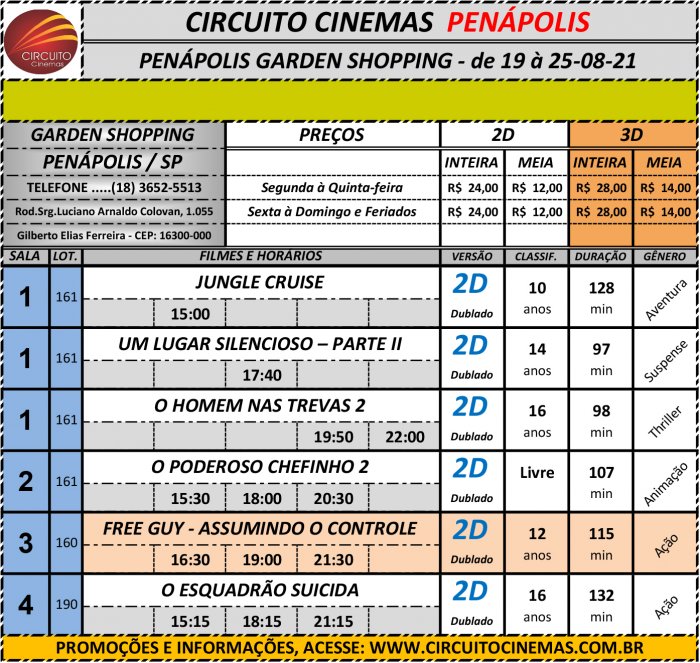 CIRCUITO Cinemas

CIRCUITO CINEMAS PENÁPOLIS

PENÁPOLIS GARDEN SHOPPING - de 19 à 25-08-21

| GARDEN SHOPPING | PREÇOS | 2D | | 3D | |
|---|---|---|---|---|---|
| PENÁPOLIS / SP | | INTEIRA | MEIA | INTEIRA | MEIA |
| TELEFONE .....(18) 3652-5513 | Segunda à Quinta-feira | R$ 24,00 | R$ 12,00 | R$ 28,00 | R$ 14,00 |
| Rod.Srg.Luciano Arnaldo Colovan, 1.055 | Sexta à Domingo e Feriados | R$ 24,00 | R$ 12,00 | R$ 28,00 | R$ 14,00 |
| Gilberto Elias Ferreira - CEP: 16300-000 | | | | | |

| SALA | LOT. | FILMES E HORÁRIOS | VERSÃO | CLASSIF. | DURAÇÃO | GÊNERO |
|---|---|---|---|---|---|---|
| 1 | 161 | JUNGLE CRUISE 15:00 | 2D Dublado | 10 anos | 128 min | Aventura |
| 1 | 161 | UM LUGAR SILENCIOSO – PARTE II 17:40 | 2D Dublado | 14 anos | 97 min | Suspense |
| 1 | 161 | O HOMEM NAS TREVAS 2 19:50 22:00 | 2D Dublado | 16 anos | 98 min | Thriller |
| 2 | 161 | O PODEROSO CHEFINHO 2 15:30 18:00 20:30 | 2D Dublado | Livre | 107 min | Animação |
| 3 | 160 | FREE GUY - ASSUMINDO O CONTROLE 16:30 19:00 21:30 | 2D Dublado | 12 anos | 115 min | Ação |
| 4 | 190 | O ESQUADRÃO SUICIDA 15:15 18:15 21:15 | 2D Dublado | 16 anos | 132 min | Ação |

PROMOÇÕES E INFORMAÇÕES, ACESSE: WWW.CIRCUITOCINEMAS.COM.BR